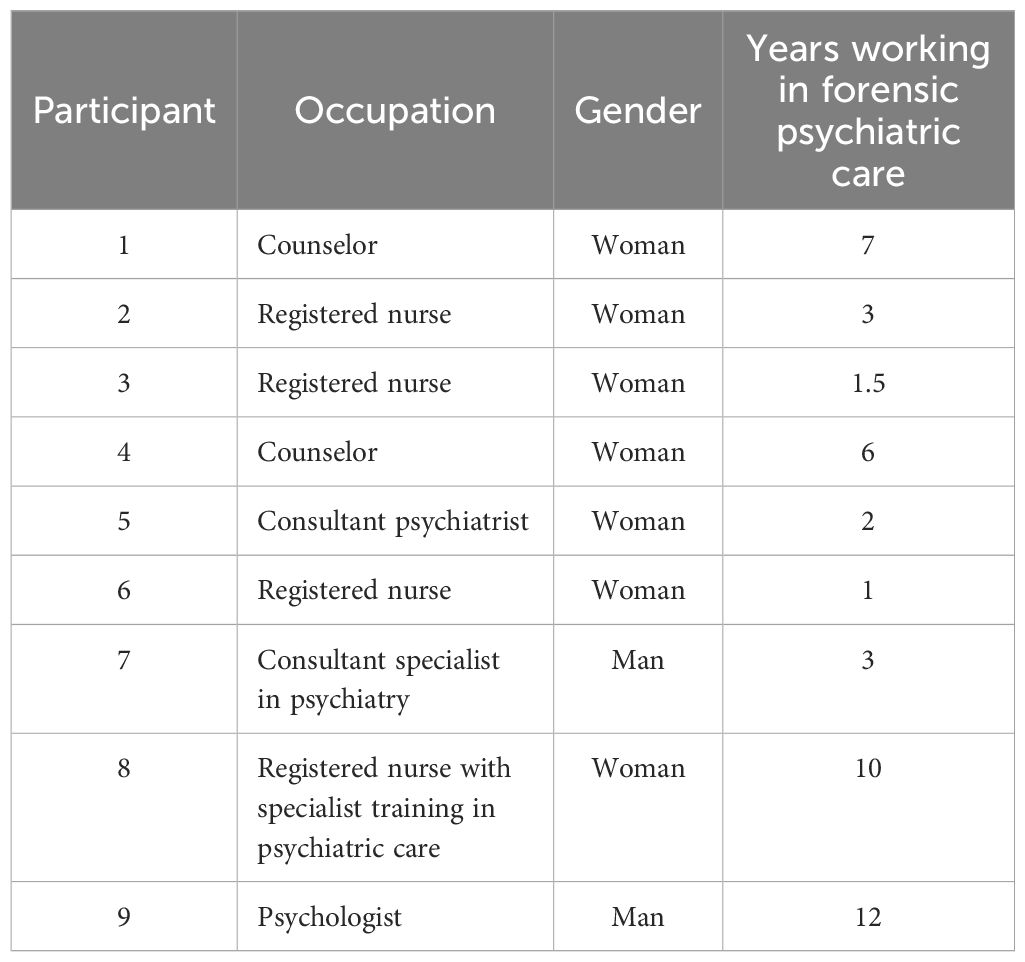 | Participant | Occupation | Gender | Years working in forensic psychiatric care |
|---|---|---|---|
| 1 | Counselor | Woman | 7 |
| 2 | Registered nurse | Woman | 3 |
| 3 | Registered nurse | Woman | 1.5 |
| 4 | Counselor | Woman | 6 |
| 5 | Consultant psychiatrist | Woman | 2 |
| 6 | Registered nurse | Woman | 1 |
| 7 | Consultant specialist in psychiatry | Man | 3 |
| 8 | Registered nurse with specialist training in psychiatric care | Woman | 10 |
| 9 | Psychologist | Man | 12 |